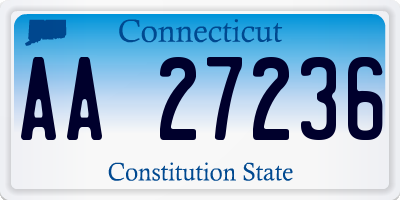 Connecticut

AA 27236

Constitution State